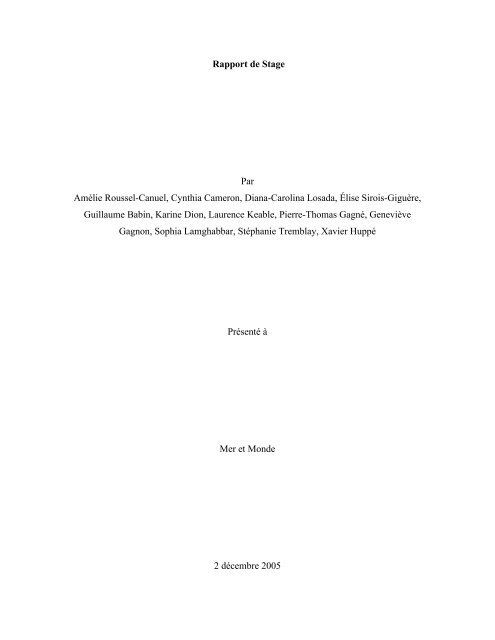 Rapport de Stage

Par
Amélie Roussel-Canuel, Cynthia Cameron, Diana-Carolina Losada, Élise Sirois-Giguère, Guillaume Babin, Karine Dion, Laurence Keable, Pierre-Thomas Gagné, Geneviève Gagnon, Sophia Lamghabbar, Stéphanie Tremblay, Xavier Huppé

Présenté à

Mer et Monde

2 décembre 2005